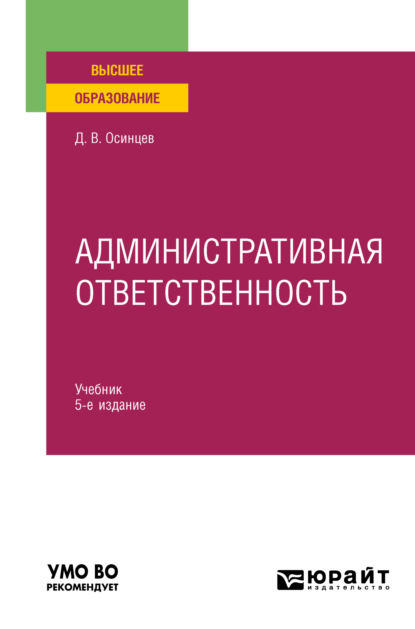 ВЫСШЕЕ
ОБРАЗОВАНИЕ

Д. В. Осинцев

АДМИНИСТРАТИВНАЯ ОТВЕТСТВЕННОСТЬ

Учебник
5-е издание

УМО ВО
РЕКОМЕНДУЕТ

ЮРАЙТ
издательство